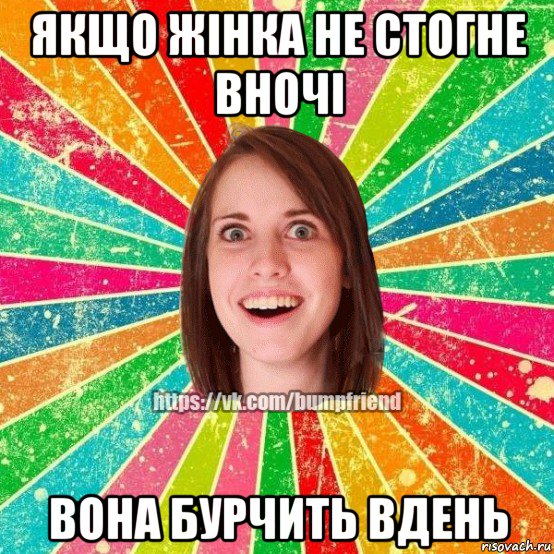 ЯКЩО ЖІНКА НЕ СТОГНЕ ВНОЧІ

https://vk.com/bumpfriend

ВОНА БУРЧИТЬ ВДЕНЬ

risovach.ru